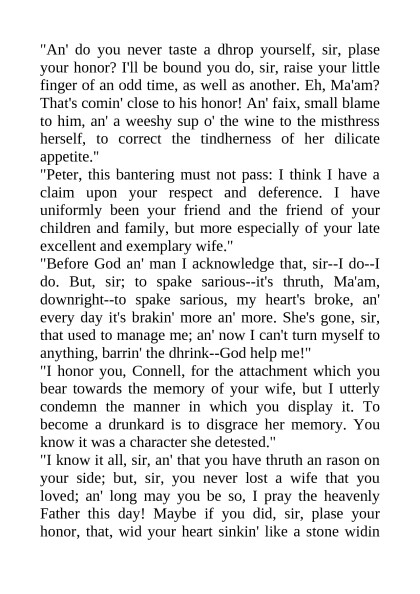 "An' do you never taste a dhrop yourself, sir, plase your honor? I'll be bound you do, sir, raise your little finger of an odd time, as well as another. Eh, Ma'am? That's comin' close to his honor! An' faix, small blame to him, an' a weeshy sup o' the wine to the misthress herself, to correct the tindherness of her dilicate appetite."
"Peter, this bantering must not pass: I think I have a claim upon your respect and deference. I have uniformly been your friend and the friend of your children and family, but more especially of your late excellent and exemplary wife."
"Before God an' man I acknowledge that, sir--I do--I do. But, sir; to spake sarious--it's thruth, Ma'am, downright--to spake sarious, my heart's broke, an' every day it's brakin' more an' more. She's gone, sir, that used to manage me; an' now I can't turn myself to anything, barrin' the dhrink--God help me!"
"I honor you, Connell, for the attachment which you bear towards the memory of your wife, but I utterly condemn the manner in which you display it. To become a drunkard is to disgrace her memory. You know it was a character she detested."
"I know it all, sir, an' that you have thruth an rason on your side; but, sir, you never lost a wife that you loved; an' long may you be so, I pray the heavenly Father this day! Maybe if you did, sir, plase your honor, that, wid your heart sinkin' like a stone widin